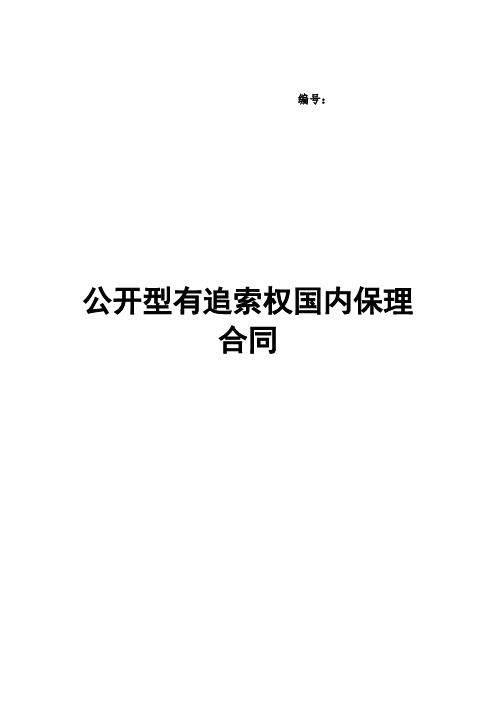 编号：

公开型有追索权国内保理合同